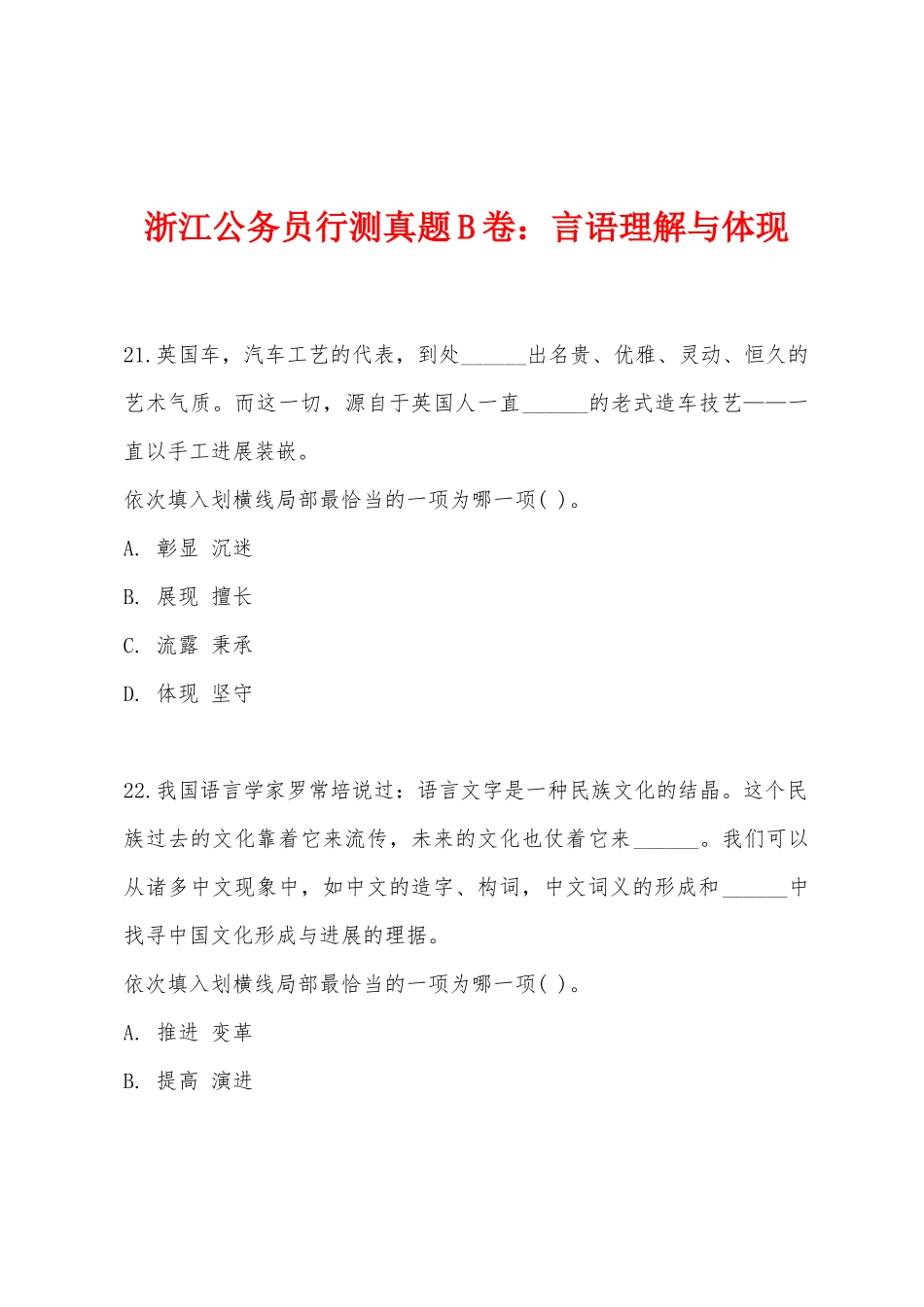 浙江公务员行测真题B卷：言语理解与体现

21.英国车，汽车工艺的代表，到处______出名贵、优雅、灵动、恒久的艺术气质。而这一切，源自于英国人一直______的老式造车技艺——一直以手工进展装嵌。

依次填入划横线局部最恰当的一项为哪一项( )。

A. 彰显 沉迷

B. 展现 擅长

C. 流露 秉承

D. 体现 坚守

22.我国语言学家罗常培说过：语言文字是一种民族文化的结晶。这个民族过去的文化靠着它来流传，未来的文化也仗着它来______。我们可以从诸多中文现象中，如中文的造字、构词，中文词义的形成和______中找寻中国文化形成与进展的理据。

依次填入划横线局部最恰当的一项为哪一项( )。

A. 推进 变革

B. 提高 演进